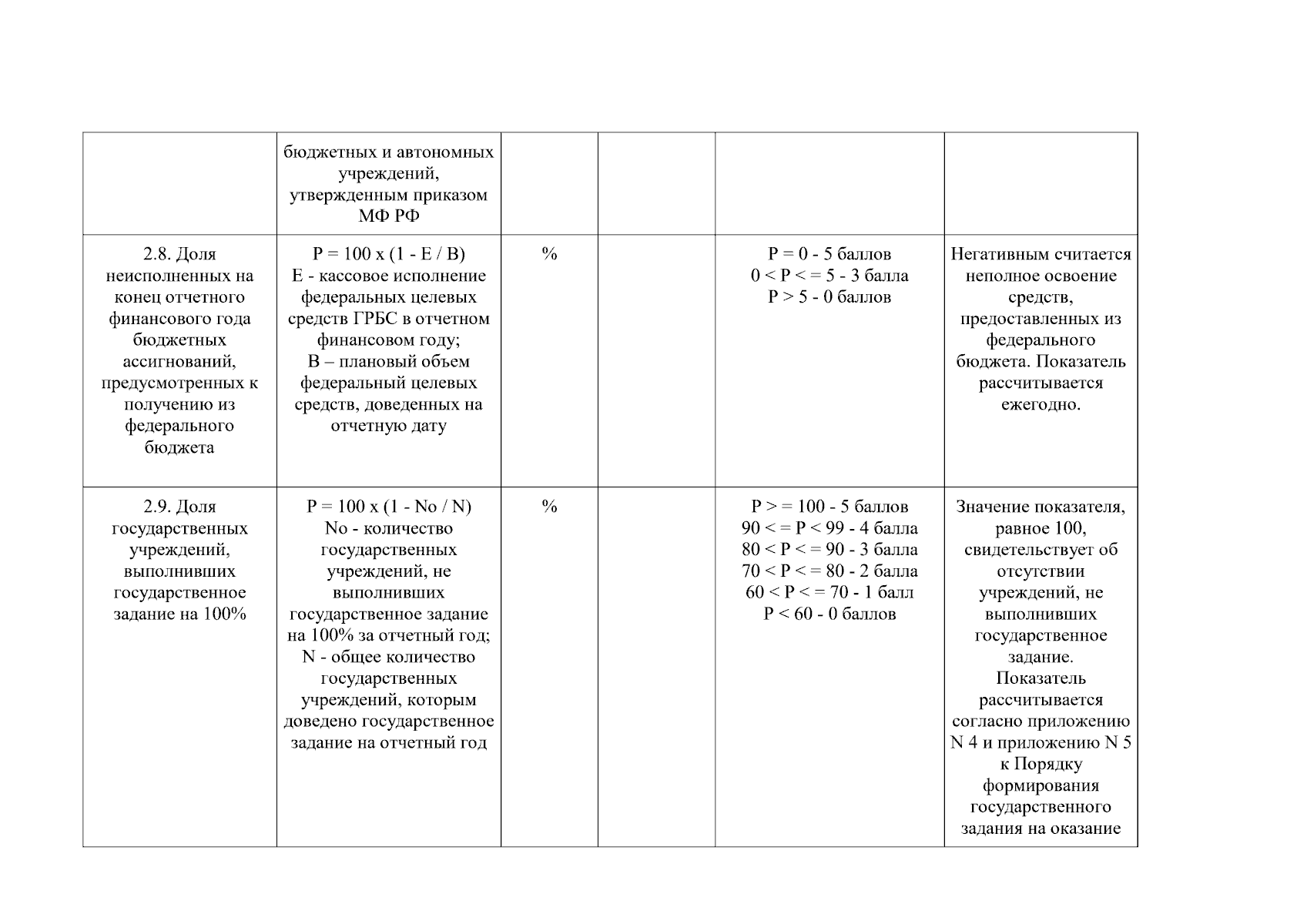 |  |  |  |  |  |  |
|---|---|---|---|---|---|
|  | бюджетных и автономных учреждений, утвержденным приказом МФ РФ |  |  |  |  |
| 2.8. Доля неисполненных на конец отчетного финансового года бюджетных ассигнований, предусмотренных к получению из федерального бюджета | P = 100 x (1 - E / B) E - кассовое исполнение федеральных целевых средств ГРБС в отчетном финансовом году; B – плановый объем федеральный целевых средств, доведенных на отчетную дату | % |  | P = 0 - 5 баллов 0 < P < = 5 - 3 балла P > 5 - 0 баллов | Негативным считается неполное освоение средств, предоставленных из федерального бюджета. Показатель рассчитывается ежегодно. |
| 2.9. Доля государственных учреждений, выполнивших государственное задание на 100% | P = 100 x (1 - No / N) No - количество государственных учреждений, не выполнивших государственное задание на 100% за отчетный год; N - общее количество государственных учреждений, которым доведено государственное задание на отчетный год | % |  | P > = 100 - 5 баллов 90 < = P < 99 - 4 балла 80 < P < = 90 - 3 балла 70 < P < = 80 - 2 балла 60 < P < = 70 - 1 балл P < 60 - 0 баллов | Значение показателя, равное 100, свидетельствует об отсутствии учреждений, не выполнивших государственное задание. Показатель рассчитывается согласно приложению N 4 и приложению N 5 к Порядку формирования государственного задания на оказание |